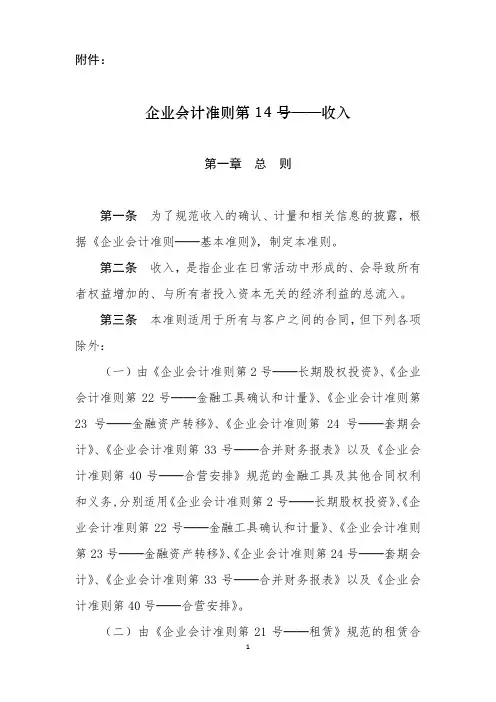 附件：

企业会计准则第 14 号——收入

第一章　总　则

第一条　为了规范收入的确认、计量和相关信息的披露，根据《企业会计准则——基本准则》，制定本准则。

第二条　收入，是指企业在日常活动中形成的、会导致所有者权益增加的、与所有者投入资本无关的经济利益的总流入。

第三条　本准则适用于所有与客户之间的合同，但下列各项除外：

（一）由《企业会计准则第 2 号——长期股权投资》、《企业会计准则第 22 号——金融工具确认和计量》、《企业会计准则第 23 号——金融资产转移》、《企业会计准则第 24 号——套期会计》、《企业会计准则第 33 号——合并财务报表》以及《企业会计准则第 40 号——合营安排》规范的金融工具及其他合同权利和义务，分别适用《企业会计准则第 2 号——长期股权投资》、《企业会计准则第 22 号——金融工具确认和计量》、《企业会计准则第 23 号——金融资产转移》、《企业会计准则第 24 号——套期会计》、《企业会计准则第 33 号——合并财务报表》以及《企业会计准则第 40 号——合营安排》。

（二）由《企业会计准则第 21 号——租赁》规范的租赁合

1